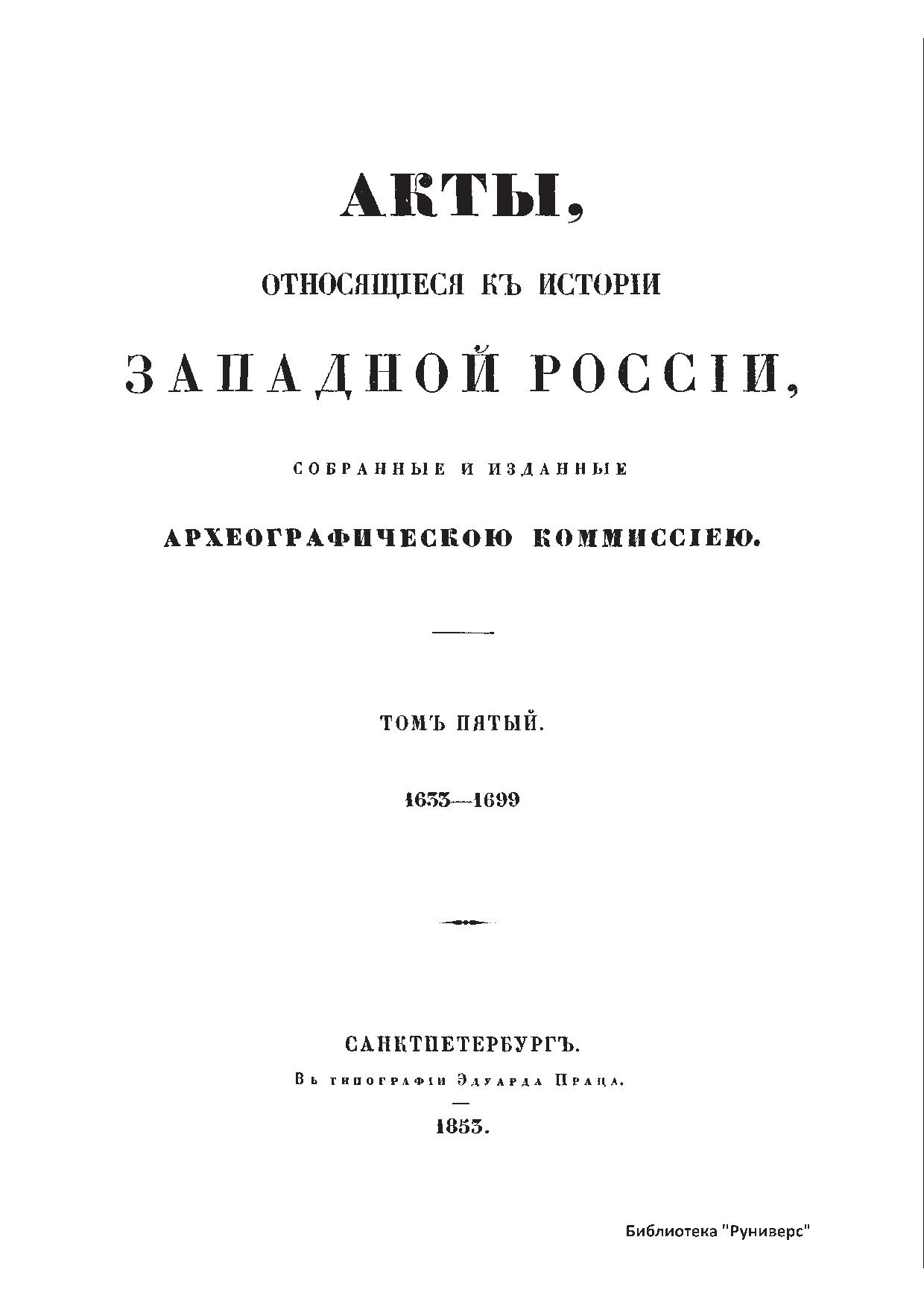 АКТЫ,

ОТНОСЯЩІЕСЯ КЪ ИСТОРІИ

ЗАПАДНОЙ РОССІИ,

СОБРАННЫЕ И ИЗДАННЫЕ

АРХЕОГРАФИЧЕСКОЮ КОММИССІЕЮ.

ТОМЪ ПЯТЫЙ.

1633—1699

САНКТПЕТЕРБУРГЪ.

Въ типографіи Эдуарда Праца.

1853.

Библиотека "Руниверс"